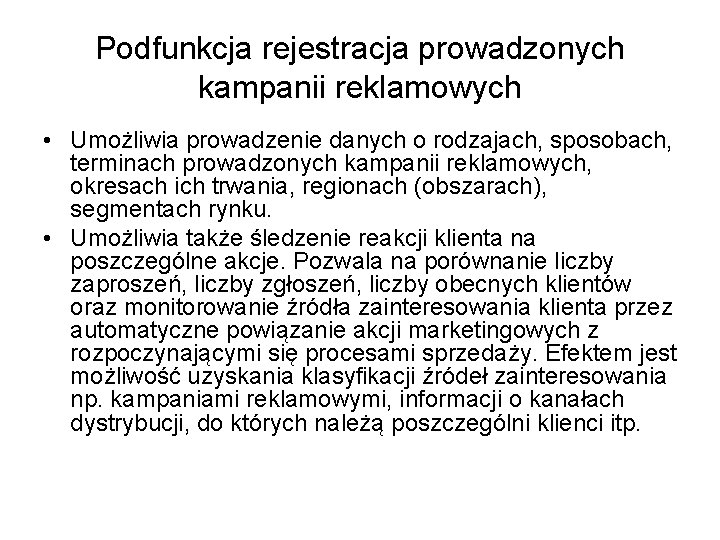 Podfunkcja rejestracja prowadzonych kampanii reklamowych

• Umożliwia prowadzenie danych o rodzajach, sposobach, terminach prowadzonych kampanii reklamowych, okresach ich trwania, regionach (obszarach), segmentach rynku.
• Umożliwia także śledzenie reakcji klienta na poszczególne akcje. Pozwala na porównanie liczby zaproszeń, liczby zgłoszeń, liczby obecnych klientów oraz monitorowanie źródła zainteresowania klienta przez automatyczne powiązanie akcji marketingowych z rozpoczynającymi się procesami sprzedaży. Efektem jest możliwość uzyskania klasyfikacji źródeł zainteresowania np. kampaniami reklamowymi, informacji o kanałach dystrybucji, do których należą poszczególni klienci itp.